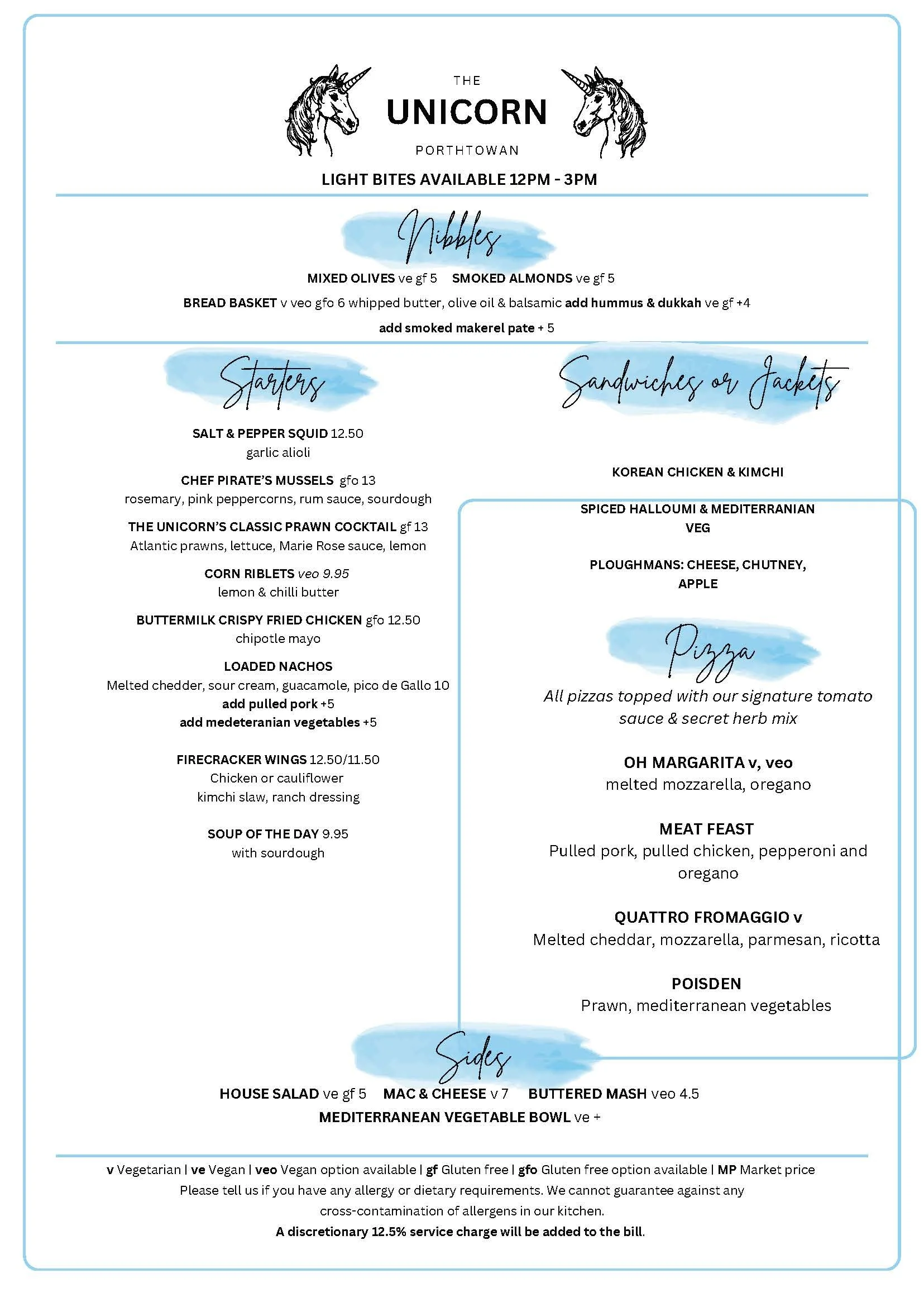 THE
UNICORN
PORTHTOWAN

LIGHT BITES AVAILABLE 12PM - 3PM

Nibbles

MIXED OLIVES ve gf 5   SMOKED ALMONDS ve gf 5

BREAD BASKET v veo gfo 6 whipped butter, olive oil & balsamic add hummus & dukkah ve gf +4

add smoked makerel pate + 5

Starters

SALT & PEPPER SQUID 12.50
garlic alioli

CHEF PIRATE'S MUSSELS gfo 13
rosemary, pink peppercorns, rum sauce, sourdough

THE UNICORN'S CLASSIC PRAWN COCKTAIL gf 13
Atlantic prawns, lettuce, Marie Rose sauce, lemon

CORN RIBLETS veo 9.95
lemon & chilli butter

BUTTERMILK CRISPY FRIED CHICKEN gfo 12.50
chipotle mayo

LOADED NACHOS
Melted chedder, sour cream, guacamole, pico de Gallo 10
add pulled pork +5
add medeteranian vegetables +5

FIRECRACKER WINGS 12.50/11.50
Chicken or cauliflower
kimchi slaw, ranch dressing

SOUP OF THE DAY 9.95
with sourdough

Sandwiches or Jackets

KOREAN CHICKEN & KIMCHI

SPICED HALLOUMI & MEDITERRANIAN VEG

PLOUGHMANS: CHEESE, CHUTNEY, APPLE

Pizza

All pizzas topped with our signature tomato sauce & secret herb mix

OH MARGARITA v, veo
melted mozzarella, oregano

MEAT FEAST
Pulled pork, pulled chicken, pepperoni and oregano

QUATTRO FROMAGGIO v
Melted cheddar, mozzarella, parmesan, ricotta

POISDEN
Prawn, mediterranean vegetables

Sides

HOUSE SALAD ve gf 5   MAC & CHEESE v 7   BUTTERED MASH veo 4.5
MEDITERRANEAN VEGETABLE BOWL ve +

v Vegetarian | ve Vegan | veo Vegan option available | gf Gluten free | gfo Gluten free option available | MP Market price
Please tell us if you have any allergy or dietary requirements. We cannot guarantee against any cross-contamination of allergens in our kitchen.
A discretionary 12.5% service charge will be added to the bill.